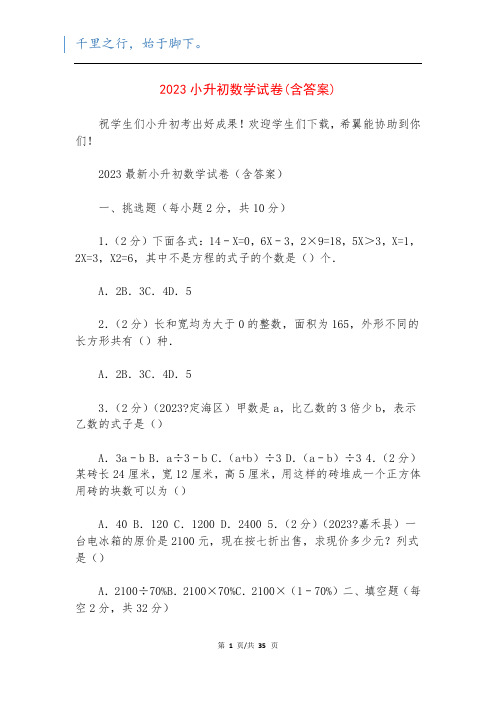 千里之行，始于脚下。

2023 小升初数学试卷(含答案)

祝学生们小升初考出好成果！欢迎学生们下载，希翼能协助到你们！

2023 最新小升初数学试卷（含答案）

一、挑选题（每小题 2 分，共 10 分）

1.（2 分）下面各式：14－X=0，6X－3，2×9=18，5X＞3，X=1，2X=3，X2=6，其中不是方程的式子的个数是（）个.

A．2B．3C．4D．5

2.（2 分）长和宽均为大于 0 的整数，面积为 165，外形不同的长方形共有（）种.

A．2B．3C．4D．5

3.（2 分）（2023?定海区）甲数是 a，比乙数的 3 倍少 b，表示乙数的式子是（）

A．3a－b B．a÷3－b C．（a+b）÷3 D．（a－b）÷3 4.（2 分）某砖长 24 厘米，宽 12 厘米，高 5 厘米，用这样的砖堆成一个正方体用砖的块数可以为（）

A．40 B．120 C．1200 D．2400 5.（2 分）（2023?嘉禾县）一台电冰箱的原价是 2100 元，现在按七折出售，求现价多少元？列式是（）

A．2100÷70%B．2100×70%C．2100×（1－70%）二、填空题（每空 2 分，共 32 分）

第 1 页/共 35 页